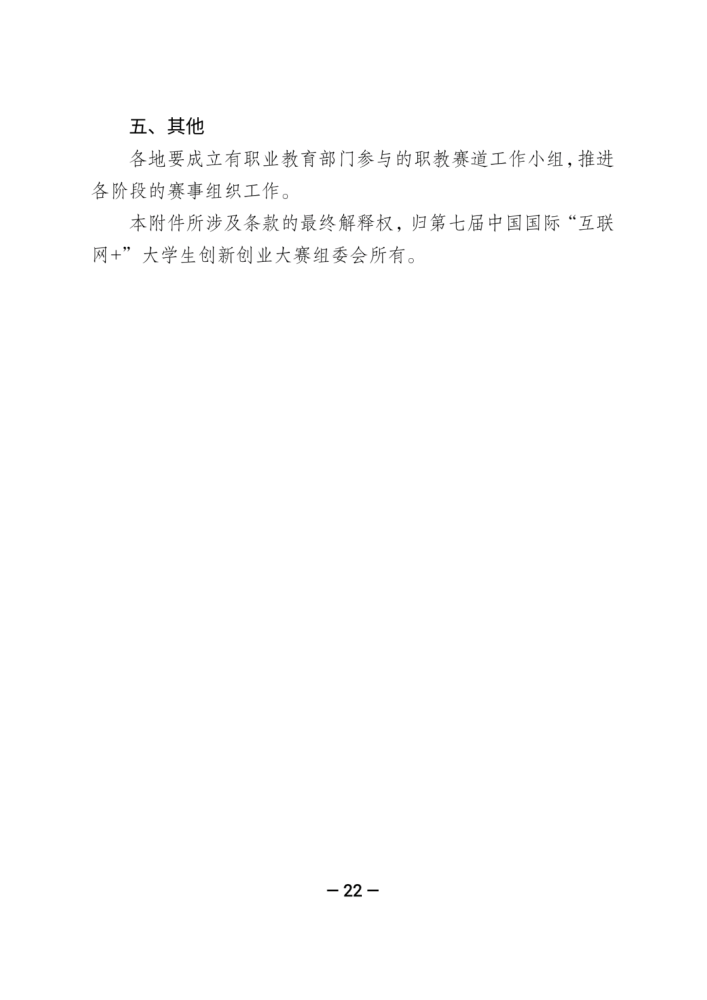 五、其他

各地要成立有职业教育部门参与的职教赛道工作小组,推进各阶段的赛事组织工作。

本附件所涉及条款的最终解释权,归第七届中国国际“互联网+”大学生创新创业大赛组委会所有。

— 22 —